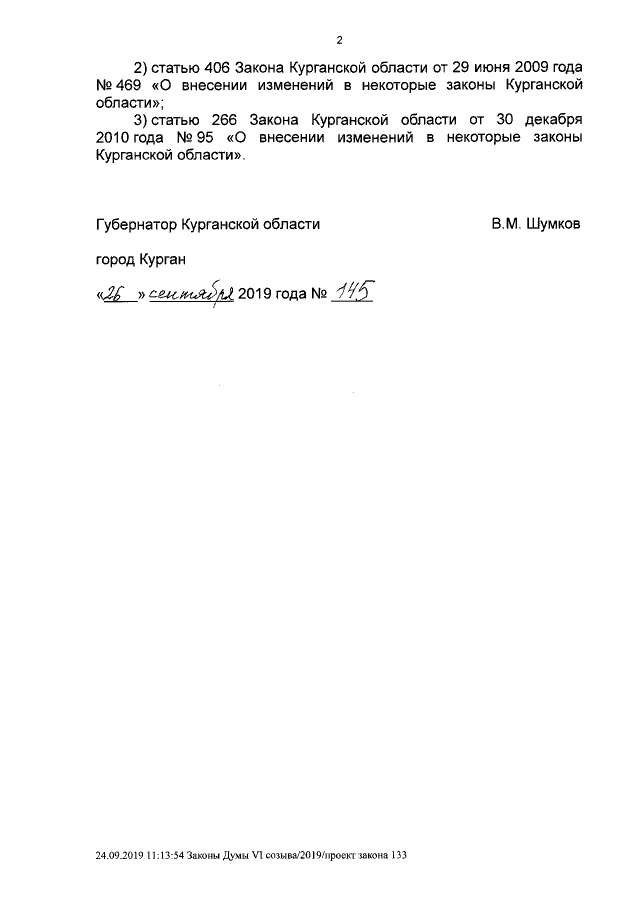 2

2) статью 406 Закона Курганской области от 29 июня 2009 года № 469 «О внесении изменений в некоторые законы Курганской области»;

3) статью 266 Закона Курганской области от 30 декабря 2010 года № 95 «О внесении изменений в некоторые законы Курганской области».

Губернатор Курганской области
В.М. Шумков

город Курган

«26» сентября 2019 года № 145

24.09.2019 11:13:54 Законы Думы VI созыва/2019/проект закона 133